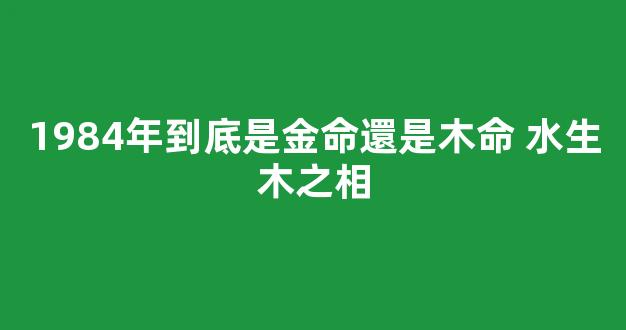 1984年到底是金命還是木命 水生木之相